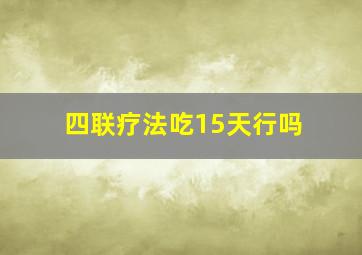 四联疗法吃15天行吗